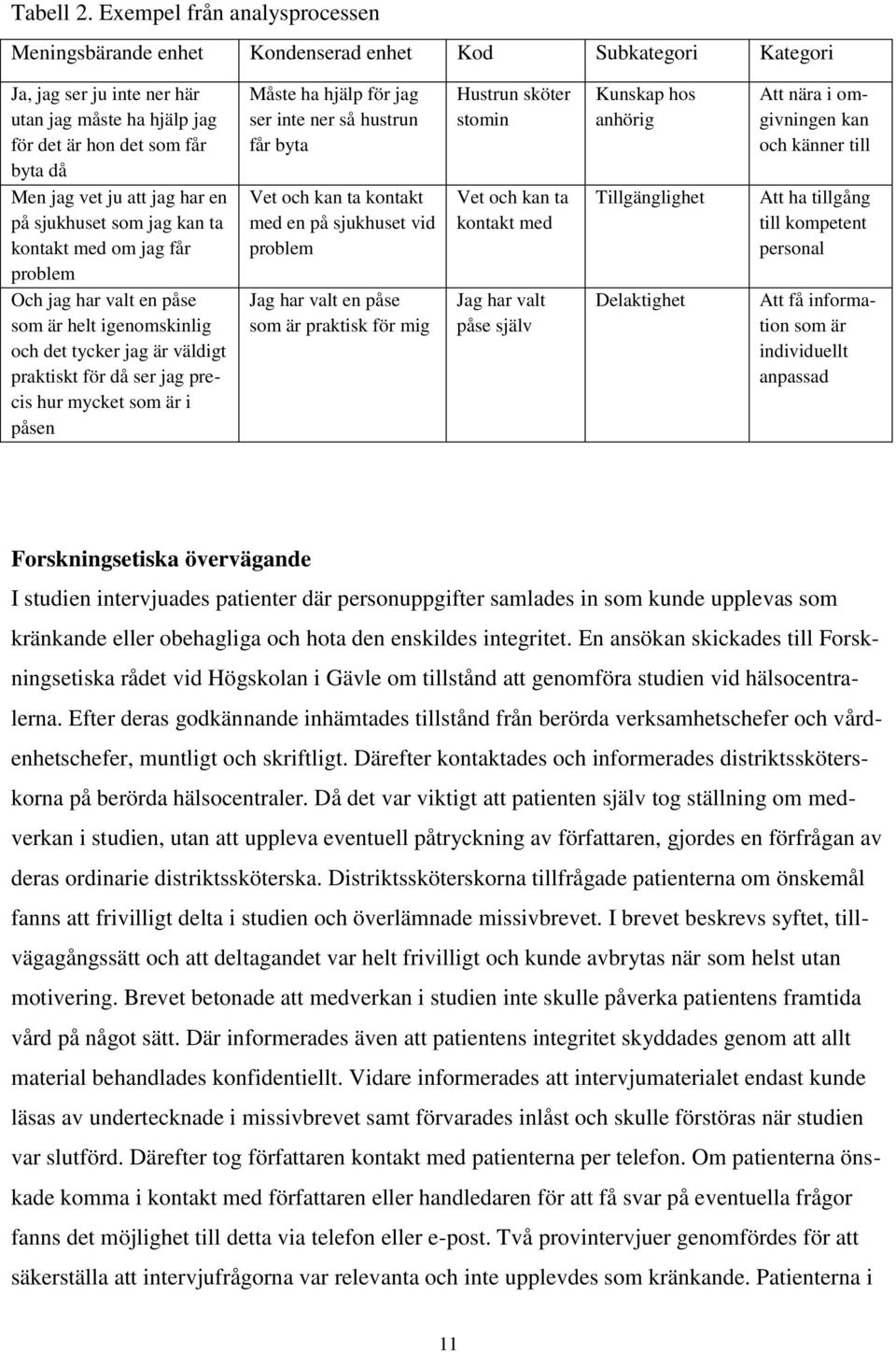 Tabell 2. Exempel från analysprocessen

| Meningsbärande enhet | Kondenserad enhet | Kod | Subkategori | Kategori |
|---|---|---|---|---|
| Ja, jag ser ju inte ner här utan jag måste ha hjälp jag för det är hon det som får byta då | Måste ha hjälp för jag ser inte ner så hustrun får byta | Hustrun sköter stomin | Kunskap hos anhörig | Att nära i omgivningen kan och känner till |
| Men jag vet ju att jag har en på sjukhuset som jag kan ta kontakt med om jag får problem | Vet och kan ta kontakt med en på sjukhuset vid problem | Vet och kan ta kontakt med | Tillgänglighet | Att ha tillgång till kompetent personal |
| Och jag har valt en påse som är helt igenomskinlig och det tycker jag är väldigt praktiskt för då ser jag precis hur mycket som är i påsen | Jag har valt en påse som är praktisk för mig | Jag har valt påse själv | Delaktighet | Att få information som är individuellt anpassad |

Forskningsetiska övervägande

I studien intervjuades patienter där personuppgifter samlades in som kunde upplevas som kränkande eller obehagliga och hota den enskildes integritet. En ansökan skickades till Forskningsetiska rådet vid Högskolan i Gävle om tillstånd att genomföra studien vid hälsocentralerna. Efter deras godkännande inhämtades tillstånd från berörda verksamhetschefer och vårdenhetschefer, muntligt och skriftligt. Därefter kontaktades och informerades distriktssköterskorna på berörda hälsocentraler. Då det var viktigt att patienten själv tog ställning om medverkan i studien, utan att uppleva eventuell påtryckning av författaren, gjordes en förfrågan av deras ordinarie distriktssköterska. Distriktssköterskorna tillfrågade patienterna om önskemål fanns att frivilligt delta i studien och överlämnade missivbrevet. I brevet beskrevs syftet, tillvägagångssätt och att deltagandet var helt frivilligt och kunde avbrytas när som helst utan motivering. Brevet betonade att medverkan i studien inte skulle påverka patientens framtida vård på något sätt. Där informerades även att patientens integritet skyddades genom att allt material behandlades konfidentiellt. Vidare informerades att intervjumaterialet endast kunde läsas av undertecknade i missivbrevet samt förvarades inlåst och skulle förstöras när studien var slutförd. Därefter tog författaren kontakt med patienterna per telefon. Om patienterna önskade komma i kontakt med författaren eller handledaren för att få svar på eventuella frågor fanns det möjlighet till detta via telefon eller e-post. Två provintervjuer genomfördes för att säkerställa att intervjufrågorna var relevanta och inte upplevdes som kränkande. Patienterna i

11